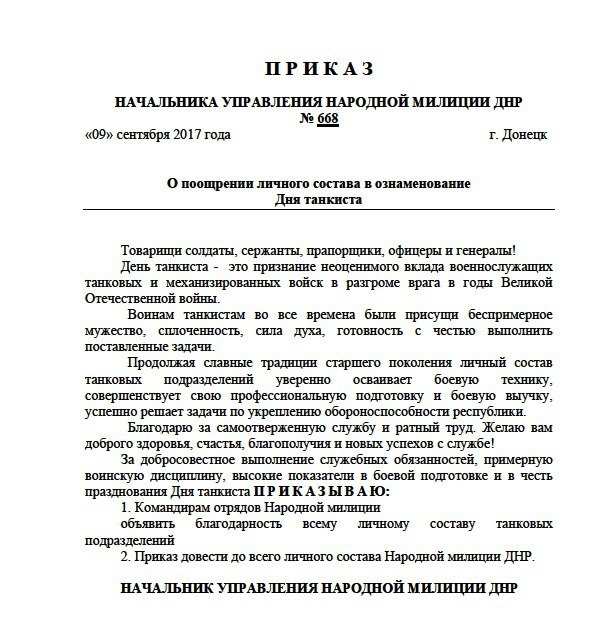 П Р И К А З

НАЧАЛЬНИКА УПРАВЛЕНИЯ НАРОДНОЙ МИЛИЦИИ ДНР
№ 668

«09» сентября 2017 года г. Донецк

О поощрении личного состава в ознаменование
Дня танкиста

Товарищи солдаты, сержанты, прапорщики, офицеры и генералы!

День танкиста - это признание неоценимого вклада военнослужащих танковых и механизированных войск в разгроме врага в годы Великой Отечественной войны.

Воинам танкистам во все времена были присущи беспримерное мужество, сплоченность, сила духа, готовность с честью выполнить поставленные задачи.

Продолжая славные традиции старшего поколения личный состав танковых подразделений уверенно осваивает боевую технику, совершенствует свою профессиональную подготовку и боевую выучку, успешно решает задачи по укреплению обороноспособности республики.

Благодарю за самоотверженную службу и ратный труд. Желаю вам доброго здоровья, счастья, благополучия и новых успехов с службе!

За добросовестное выполнение служебных обязанностей, примерную воинскую дисциплину, высокие показатели в боевой подготовке и в честь празднования Дня танкиста П Р И К А З Ы В А Ю:

1. Командирам отрядов Народной милиции

объявить благодарность всему личному составу танковых подразделений

2. Приказ довести до всего личного состава Народной милиции ДНР.

НАЧАЛЬНИК УПРАВЛЕНИЯ НАРОДНОЙ МИЛИЦИИ ДНР